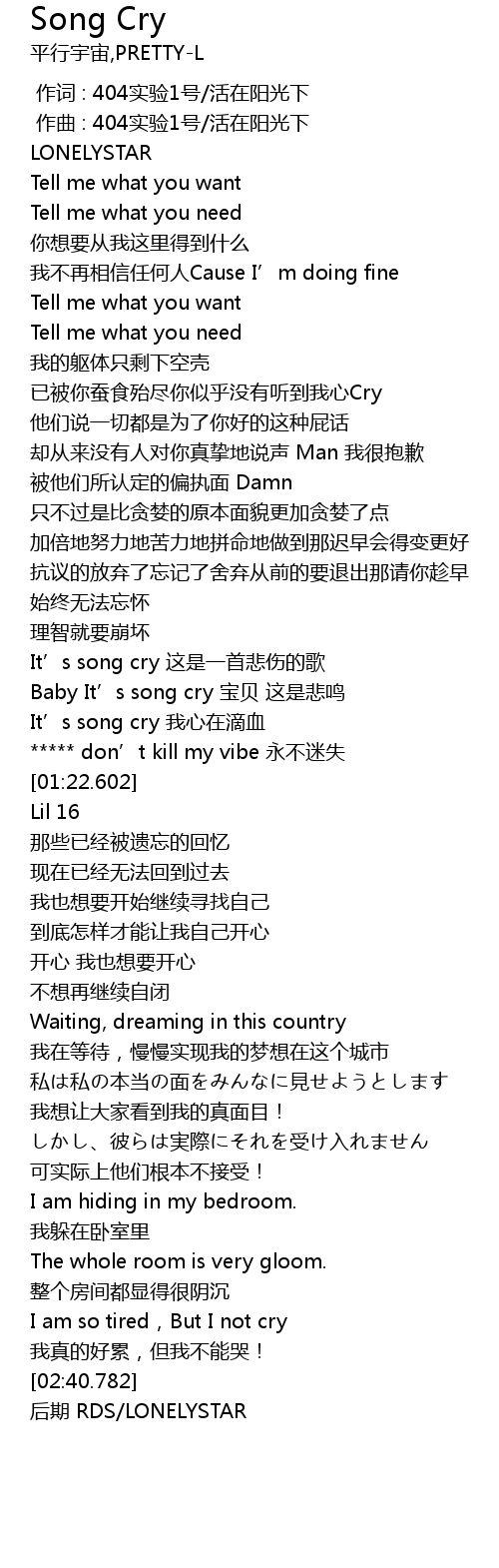 Song Cry
平行宇宙,PRETTY-L

作词 : 404实验1号/活在阳光下
作曲 : 404实验1号/活在阳光下
LONELYSTAR
Tell me what you want
Tell me what you need
你想要从我这里得到什么
我不再相信任何人Cause I'm doing fine
Tell me what you want
Tell me what you need
我的躯体只剩下空壳
已被你蚕食殆尽你似乎没有听到我心Cry
他们说一切都是为了你好的这种屁话
却从来没有人对你真挚地说声 Man 我很抱歉
被他们所认定的偏执面 Damn
只不过是比贪婪的原本面貌更加贪婪了点
加倍地努力地苦力地拼命地做到那迟早会得变更好
抗议的放弃了忘记了舍弃从前的要退出那请你趁早
始终无法忘怀
理智就要崩坏
It's song cry 这是一首悲伤的歌
Baby It's song cry 宝贝 这是悲鸣
It's song cry 我心在滴血
***** don't kill my vibe 永不迷失
[01:22.602]
Lil 16
那些已经被遗忘的回忆
现在已经无法回到过去
我也想要开始继续寻找自己
到底怎样才能让我自己开心
开心 我也想要开心
不想再继续自闭
Waiting, dreaming in this country
我在等待，慢慢实现我的梦想在这个城市
私は私の本当の面をみんなに見せようとします
我想让大家看到我的真面目！
しかし、彼らは実際にそれを受け入れません
可实际上他们根本不接受！
I am hiding in my bedroom.
我躲在卧室里
The whole room is very gloom.
整个房间都显得很阴沉
I am so tired，But I not cry
我真的好累，但我不能哭！
[02:40.782]
后期 RDS/LONELYSTAR